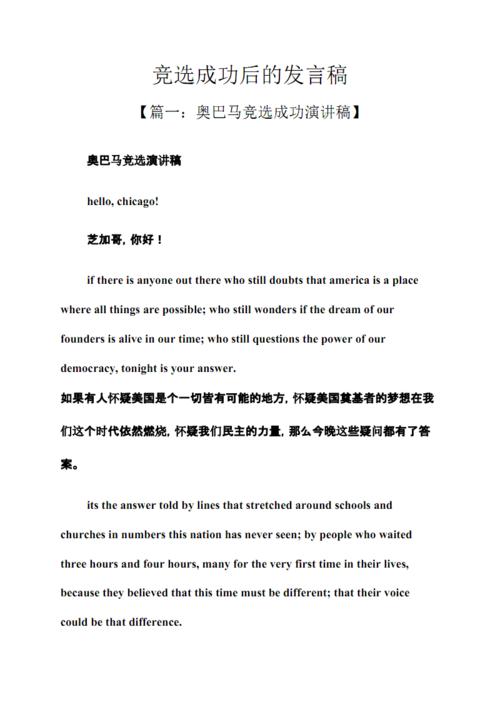 竞选成功后的发言稿

【篇一：奥巴马竞选成功演讲稿】

奥巴马竞选演讲稿

hello, chicago!

芝加哥，你好！

if there is anyone out there who still doubts that america is a place where all things are possible; who still wonders if the dream of our founders is alive in our time; who still questions the power of our democracy, tonight is your answer.

如果有人怀疑美国是个一切皆有可能的地方，怀疑美国奠基者的梦想在我们这个时代依然燃烧，怀疑我们民主的力量，那么今晚这些疑问都有了答案。

its the answer told by lines that stretched around schools and churches in numbers this nation has never seen; by people who waited three hours and four hours, many for the very first time in their lives, because they believed that this time must be different; that their voice could be that difference.